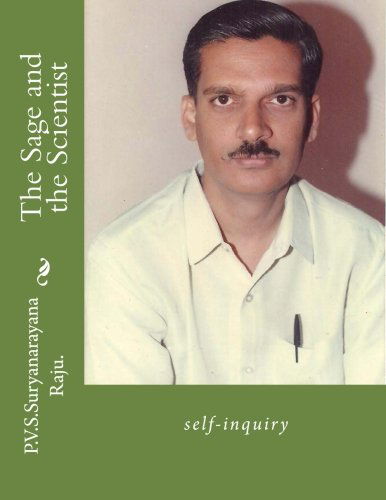 The Sage and the Scientist

P.V.S.Suryanarayana Raju.

self-inquiry